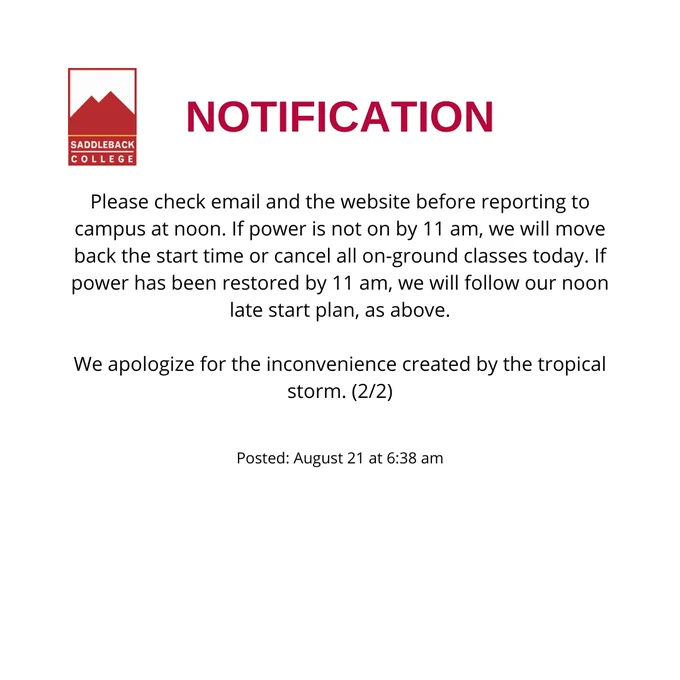 SADDLEBACK COLLEGE

NOTIFICATION

Please check email and the website before reporting to campus at noon. If power is not on by 11 am, we will move back the start time or cancel all on-ground classes today. If power has been restored by 11 am, we will follow our noon late start plan, as above.

We apologize for the inconvenience created by the tropical storm. (2/2)

Posted: August 21 at 6:38 am